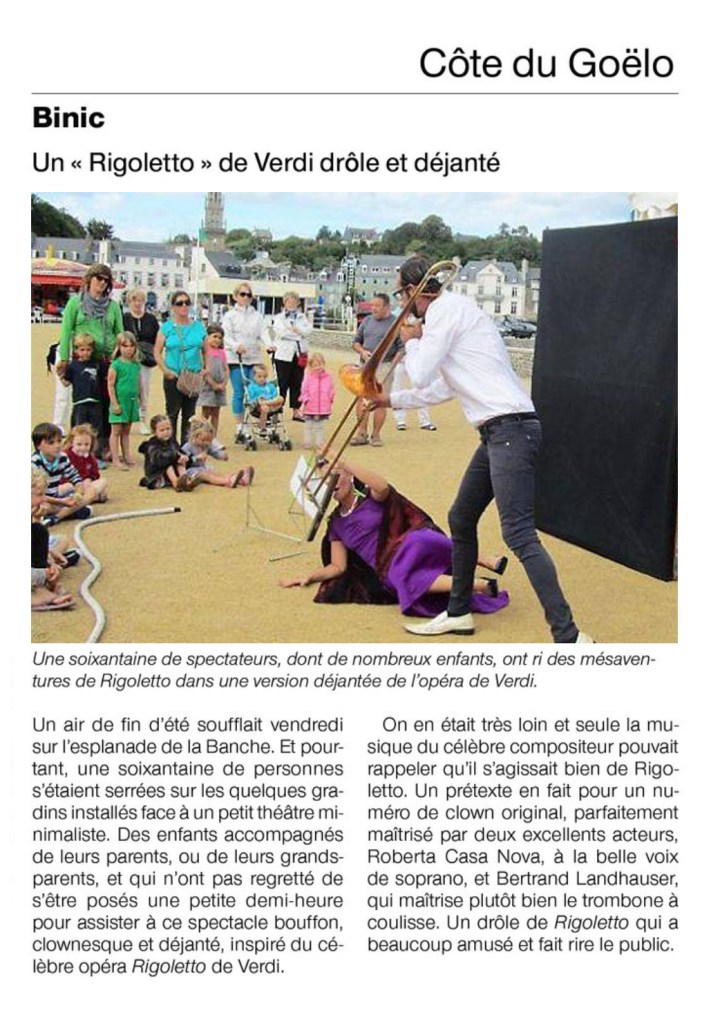 Côte du Goëlo

Binic

Un « Rigoletto » de Verdi drôle et déjanté

Une soixantaine de spectateurs, dont de nombreux enfants, ont ri des mésaventures de Rigoletto dans une version déjantée de l'opéra de Verdi.

Un air de fin d'été soufflait vendredi sur l'esplanade de la Banche. Et pourtant, une soixantaine de personnes s'étaient serrées sur les quelques gradins installés face à un petit théâtre minimaliste. Des enfants accompagnés de leurs parents, ou de leurs grands-parents, et qui n'ont pas regretté de s'être posés une petite demi-heure pour assister à ce spectacle bouffon, clownesque et déjanté, inspiré du célèbre opéra Rigoletto de Verdi.

On en était très loin et seule la musique du célèbre compositeur pouvait rappeler qu'il s'agissait bien de Rigoletto. Un prétexte en fait pour un numéro de clown original, parfaitement maîtrisé par deux excellents acteurs, Roberta Casa Nova, à la belle voix de soprano, et Bertrand Landhauser, qui maîtrise plutôt bien le trombone à coulisse. Un drôle de Rigoletto qui a beaucoup amusé et fait rire le public.